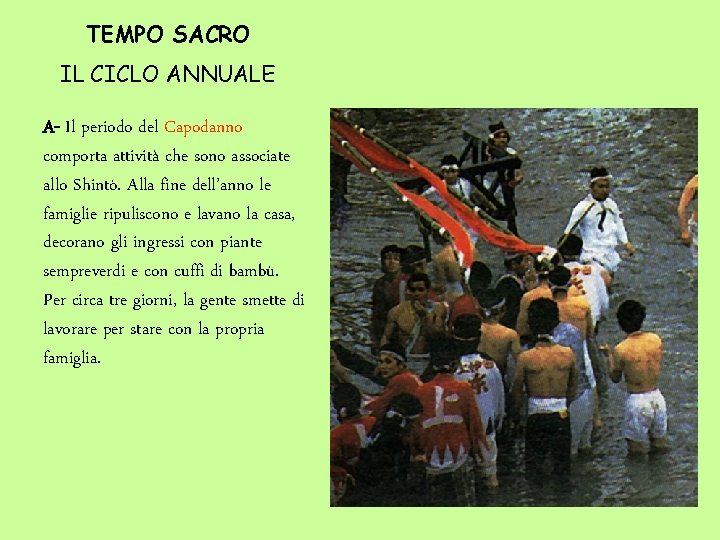 TEMPO SACRO

IL CICLO ANNUALE

A- Il periodo del Capodanno comporta attività che sono associate allo Shintò. Alla fine dell'anno le famiglie ripuliscono e lavano la casa, decorano gli ingressi con piante sempreverdi e con cuffi di bambù. Per circa tre giorni, la gente smette di lavorare per stare con la propria famiglia.